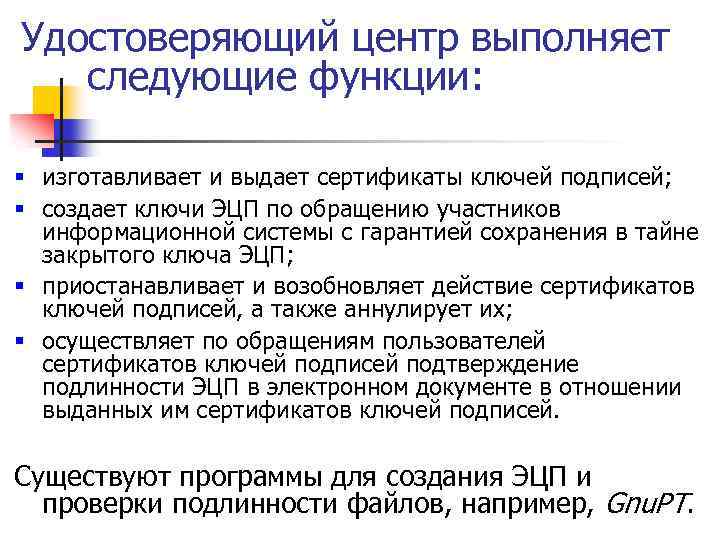 Удостоверяющий центр выполняет следующие функции:

▪ изготавливает и выдает сертификаты ключей подписей;
▪ создает ключи ЭЦП по обращению участников информационной системы с гарантией сохранения в тайне закрытого ключа ЭЦП;
▪ приостанавливает и возобновляет действие сертификатов ключей подписей, а также аннулирует их;
▪ осуществляет по обращениям пользователей сертификатов ключей подписей подтверждение подлинности ЭЦП в электронном документе в отношении выданных им сертификатов ключей подписей.

Существуют программы для создания ЭЦП и проверки подлинности файлов, например, GnuPT.